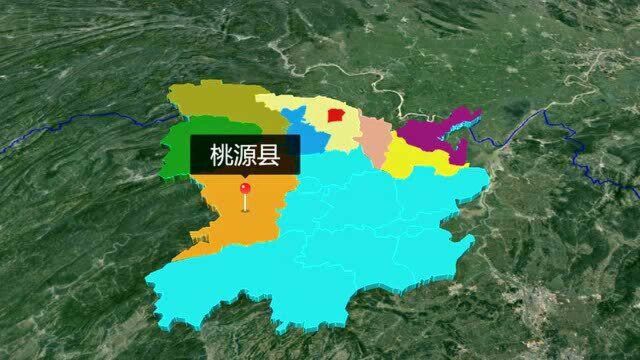 桃源县